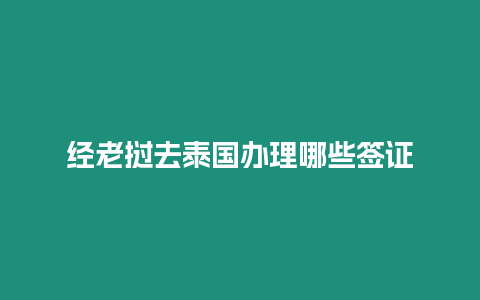 经老挝去泰国办理哪些签证